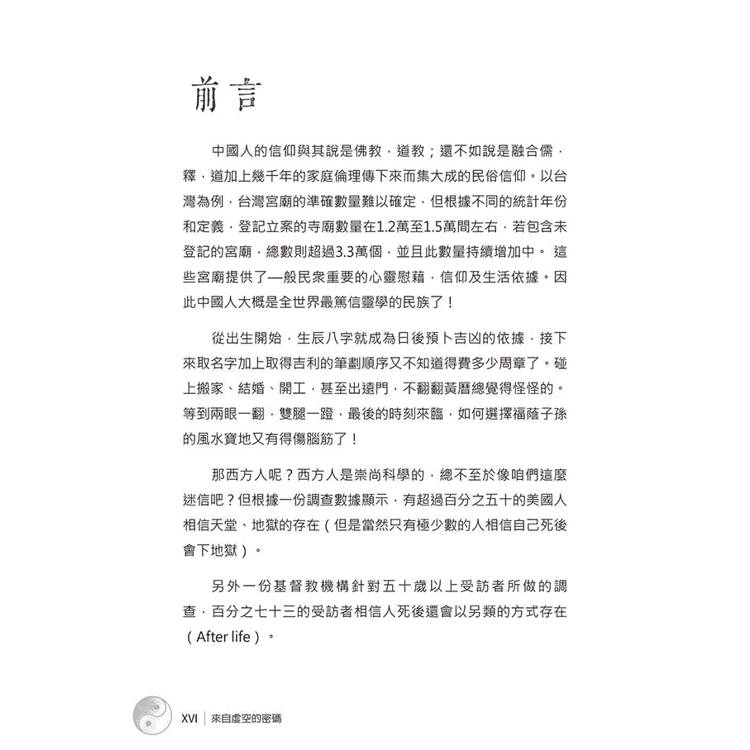 前言

中國人的信仰與其說是佛教，道教；還不如說是融合儒，釋，道加上幾千年的家庭倫理傳下來而集大成的民俗信仰。以台灣為例，台灣宮廟的準確數量難以確定，但根據不同的統計年份和定義，登記立案的寺廟數量在1.2萬至1.5萬間左右，若包含未登記的宮廟，總數則超過3.3萬個，並且此數量持續增加中。 這些宮廟提供了一般民衆重要的心靈慰藉，信仰及生活依據。因此中國人大概是全世界最篤信靈學的民族了！

從出生開始，生辰八字就成為日後預卜吉凶的依據，接下來取名字加上取得吉利的筆劃順序又不知道得費多少周章了。碰上搬家、結婚、開工，甚至出遠門，不翻翻黃曆總覺得怪怪的。等到兩眼一翻，雙腿一蹬，最後的時刻來臨，如何選擇福蔭子孫的風水寶地又有得傷腦筋了！

那西方人呢？西方人是崇尚科學的，總不至於像咱們這麼迷信吧？但根據一份調查數據顯示，有超過百分之五十的美國人相信天堂、地獄的存在（但是當然只有極少數的人相信自己死後會下地獄）。

另外一份基督教機構針對五十歲以上受訪者所做的調查，百分之七十三的受訪者相信人死後還會以另類的方式存在（After life）。

XVI | 來自虛空的密碼